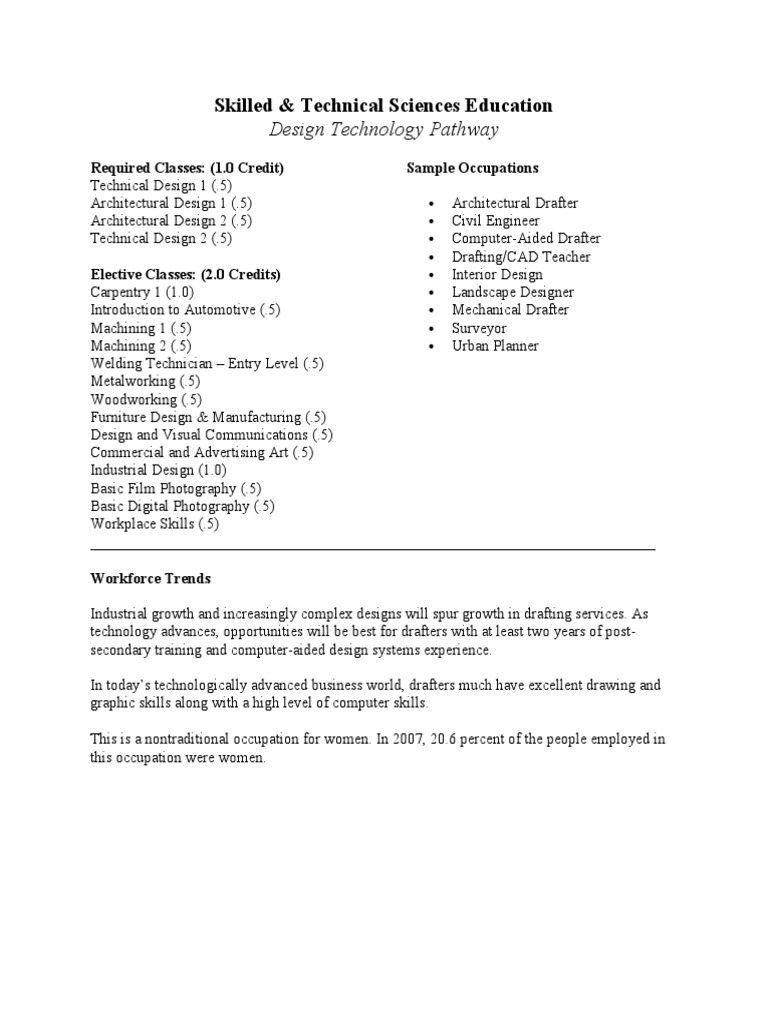 Skilled & Technical Sciences Education
Design Technology Pathway

Required Classes: (1.0 Credit)
Technical Design 1 (.5)
Architectural Design 1 (.5)
Architectural Design 2 (.5)
Technical Design 2 (.5)

Elective Classes: (2.0 Credits)
Carpentry 1 (1.0)
Introduction to Automotive (.5)
Machining 1 (.5)
Machining 2 (.5)
Welding Technician – Entry Level (.5)
Metalworking (.5)
Woodworking (.5)
Furniture Design & Manufacturing (.5)
Design and Visual Communications (.5)
Commercial and Advertising Art (.5)
Industrial Design (1.0)
Basic Film Photography (.5)
Basic Digital Photography (.5)
Workplace Skills (.5)

Sample Occupations

• Architectural Drafter
• Civil Engineer
• Computer-Aided Drafter
• Drafting/CAD Teacher
• Interior Design
• Landscape Designer
• Mechanical Drafter
• Surveyor
• Urban Planner

Workforce Trends

Industrial growth and increasingly complex designs will spur growth in drafting services. As technology advances, opportunities will be best for drafters with at least two years of post-secondary training and computer-aided design systems experience.

In today's technologically advanced business world, drafters much have excellent drawing and graphic skills along with a high level of computer skills.

This is a nontraditional occupation for women. In 2007, 20.6 percent of the people employed in this occupation were women.